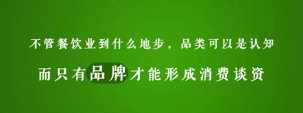 不管餐饮业到什么地步，品类可以是认知

而只有品牌才能形成消费谈资